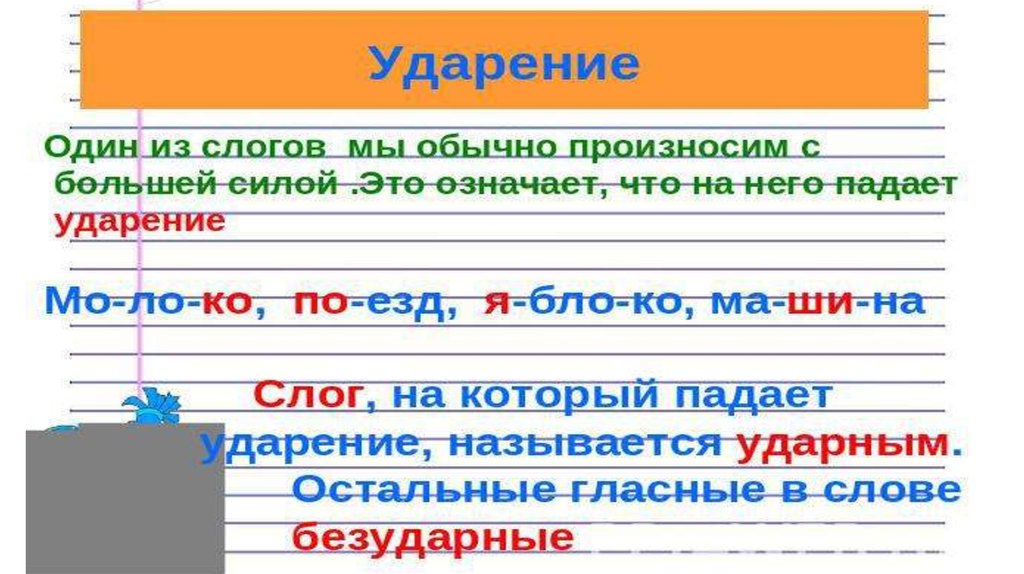 Ударение

Один из слогов мы обычно произносим с большей силой .Это означает, что на него падает ударение

Мо-ло-ко, по-езд, я-бло-ко, ма-ши-на

Слог, на который падает ударение, называется ударным. Остальные гласные в слове безударные